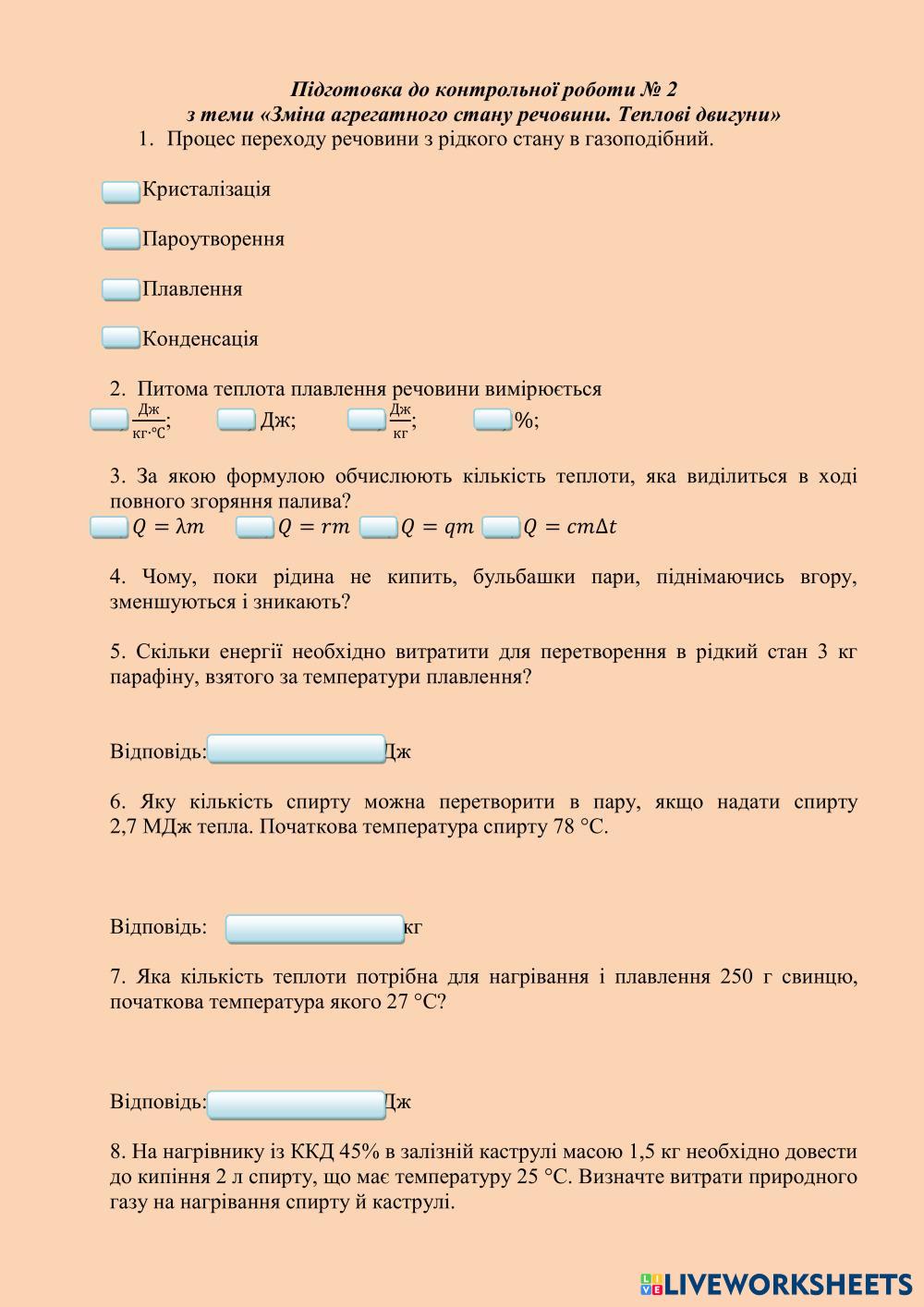 Підготовка до контрольної роботи № 2
з теми «Зміна агрегатного стану речовини. Теплові двигуни»

1. Процес переходу речовини з рідкого стану в газоподібний.

Кристалізація

Пароутворення

Плавлення

Конденсація

2. Питома теплота плавлення речовини вимірюється
$\frac{Дж}{кг \cdot °C}$; Дж; $\frac{Дж}{кг}$; %;

3. За якою формулою обчислюють кількість теплоти, яка виділиться в ході повного згоряння палива?
$Q = \lambda m$ $Q = rm$ $Q = qm$ $Q = cm\Delta t$

4. Чому, поки рідина не кипить, бульбашки пари, піднімаючись вгору, зменшуються і зникають?

5. Скільки енергії необхідно витратити для перетворення в рідкий стан 3 кг парафіну, взятого за температури плавлення?

Відповідь: Дж

6. Яку кількість спирту можна перетворити в пару, якщо надати спирту 2,7 МДж тепла. Початкова температура спирту 78 °С.

Відповідь: кг

7. Яка кількість теплоти потрібна для нагрівання і плавлення 250 г свинцю, початкова температура якого 27 °С?

Відповідь: Дж

8. На нагрівнику із ККД 45% в залізній каструлі масою 1,5 кг необхідно довести до кипіння 2 л спирту, що має температуру 25 °С. Визначте витрати природного газу на нагрівання спирту й каструлі.

LIVEWORKSHEETS